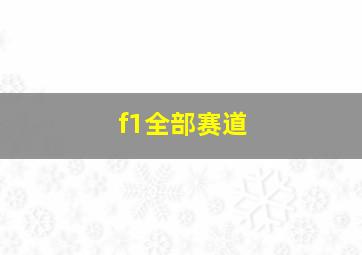 f1全部赛道